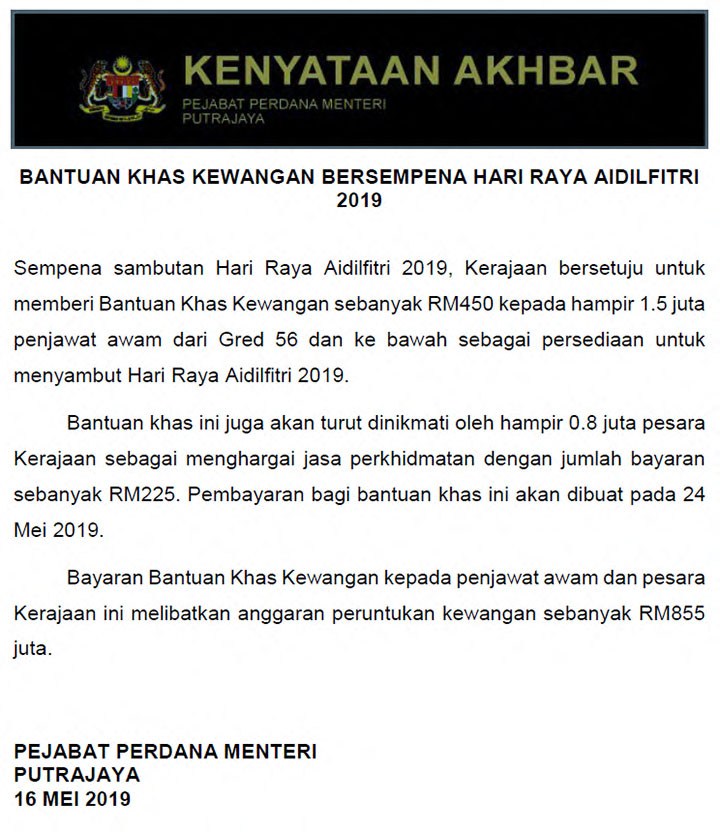 KENYATAAN AKHBAR
PEJABAT PERDANA MENTERI
PUTRAJAYA

BANTUAN KHAS KEWANGAN BERSEMPENA HARI RAYA AIDILFITRI 2019

Sempena sambutan Hari Raya Aidilfitri 2019, Kerajaan bersetuju untuk memberi Bantuan Khas Kewangan sebanyak RM450 kepada hampir 1.5 juta penjawat awam dari Gred 56 dan ke bawah sebagai persediaan untuk menyambut Hari Raya Aidilfitri 2019.

Bantuan khas ini juga akan turut dinikmati oleh hampir 0.8 juta pesara Kerajaan sebagai menghargai jasa perkhidmatan dengan jumlah bayaran sebanyak RM225. Pembayaran bagi bantuan khas ini akan dibuat pada 24 Mei 2019.

Bayaran Bantuan Khas Kewangan kepada penjawat awam dan pesara Kerajaan ini melibatkan anggaran peruntukan kewangan sebanyak RM855 juta.

PEJABAT PERDANA MENTERI
PUTRAJAYA
16 MEI 2019